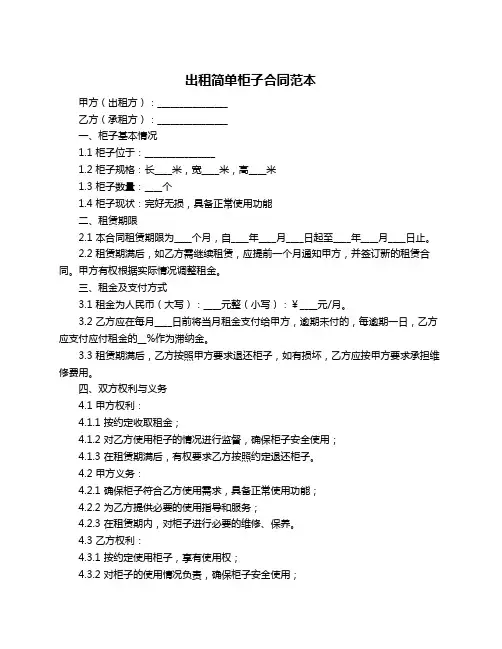 出租简单柜子合同范本

甲方（出租方）：______________

乙方（承租方）：______________

一、柜子基本情况

1.1 柜子位于：______________

1.2 柜子规格：长___米，宽___米，高___米

1.3 柜子数量：___个

1.4 柜子现状：完好无损，具备正常使用功能

二、租赁期限

2.1 本合同租赁期限为___个月，自___年___月___日起至___年___月___日止。

2.2 租赁期满后，如乙方需继续租赁，应提前一个月通知甲方，并签订新的租赁合同。甲方有权根据实际情况调整租金。

三、租金及支付方式

3.1 租金为人民币（大写）：___元整（小写）：￥___元/月。

3.2 乙方应在每月___日前将当月租金支付给甲方，逾期未付的，每逾期一日，乙方应支付应付租金的__%作为滞纳金。

3.3 租赁期满后，乙方按照甲方要求退还柜子，如有损坏，乙方应按甲方要求承担维修费用。

四、双方权利与义务

4.1 甲方权利：

4.1.1 按约定收取租金；

4.1.2 对乙方使用柜子的情况进行监督，确保柜子安全使用；

4.1.3 在租赁期满后，有权要求乙方按照约定退还柜子。

4.2 甲方义务：

4.2.1 确保柜子符合乙方使用需求，具备正常使用功能；

4.2.2 为乙方提供必要的使用指导和服务；

4.2.3 在租赁期内，对柜子进行必要的维修、保养。

4.3 乙方权利：

4.3.1 按约定使用柜子，享有使用权；

4.3.2 对柜子的使用情况负责，确保柜子安全使用；